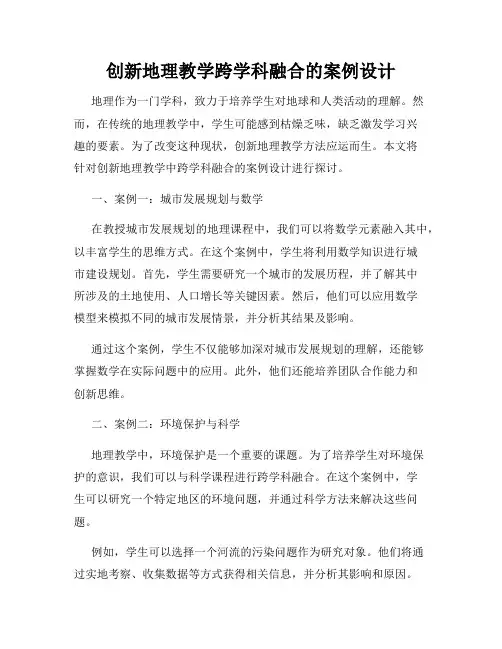 创新地理教学跨学科融合的案例设计

地理作为一门学科，致力于培养学生对地球和人类活动的理解。然而，在传统的地理教学中，学生可能感到枯燥乏味，缺乏激发学习兴趣的要素。为了改变这种现状，创新地理教学方法应运而生。本文将针对创新地理教学中跨学科融合的案例设计进行探讨。

一、案例一：城市发展规划与数学

在教授城市发展规划的地理课程中，我们可以将数学元素融入其中，以丰富学生的思维方式。在这个案例中，学生将利用数学知识进行城市建设规划。首先，学生需要研究一个城市的发展历程，并了解其中所涉及的土地使用、人口增长等关键因素。然后，他们可以应用数学模型来模拟不同的城市发展情景，并分析其结果及影响。

通过这个案例，学生不仅能够加深对城市发展规划的理解，还能够掌握数学在实际问题中的应用。此外，他们还能培养团队合作能力和创新思维。

二、案例二：环境保护与科学

地理教学中，环境保护是一个重要的课题。为了培养学生对环境保护的意识，我们可以与科学课程进行跨学科融合。在这个案例中，学生可以研究一个特定地区的环境问题，并通过科学方法来解决这些问题。

例如，学生可以选择一个河流的污染问题作为研究对象。他们将通过实地考察、收集数据等方式获得相关信息，并分析其影响和原因。